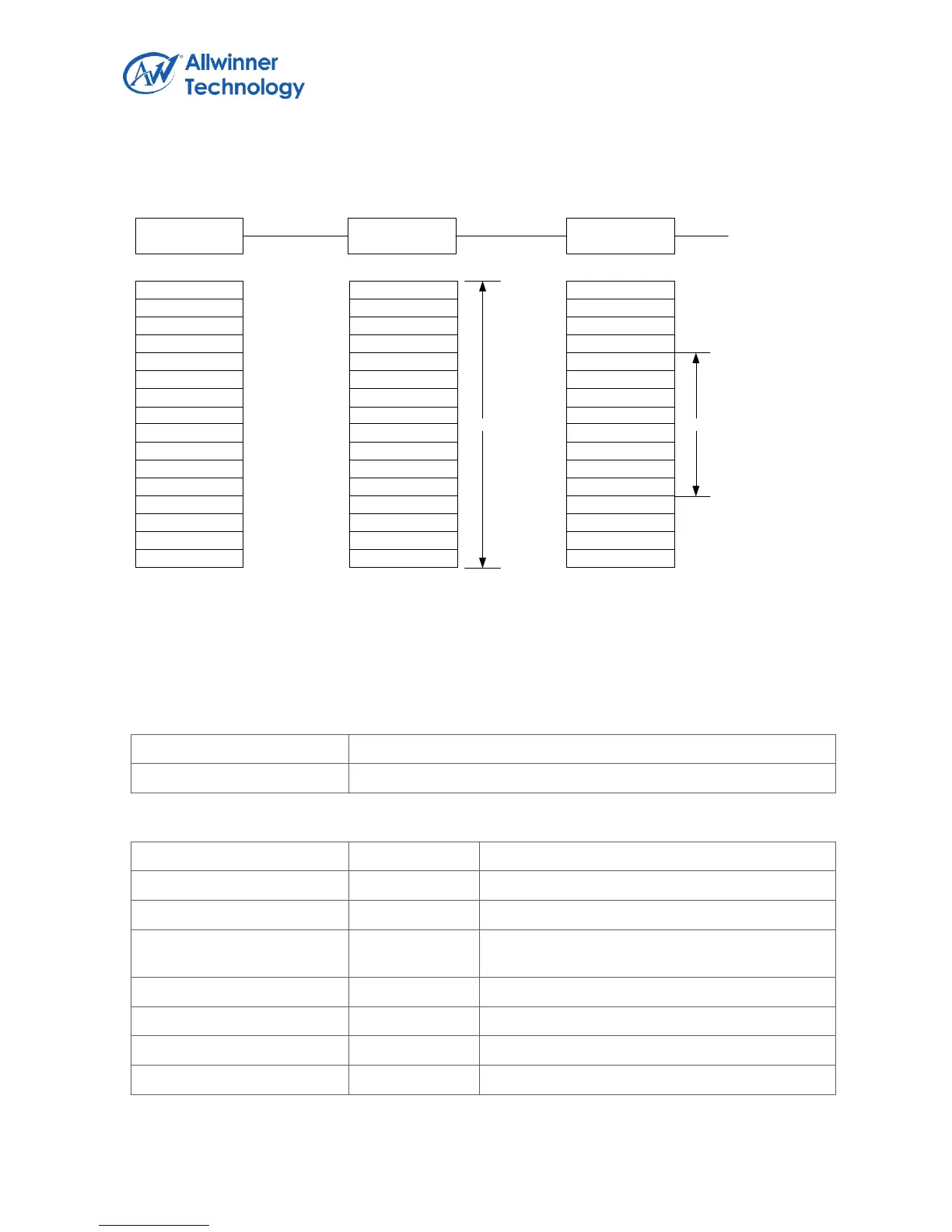 Allwinner Technology